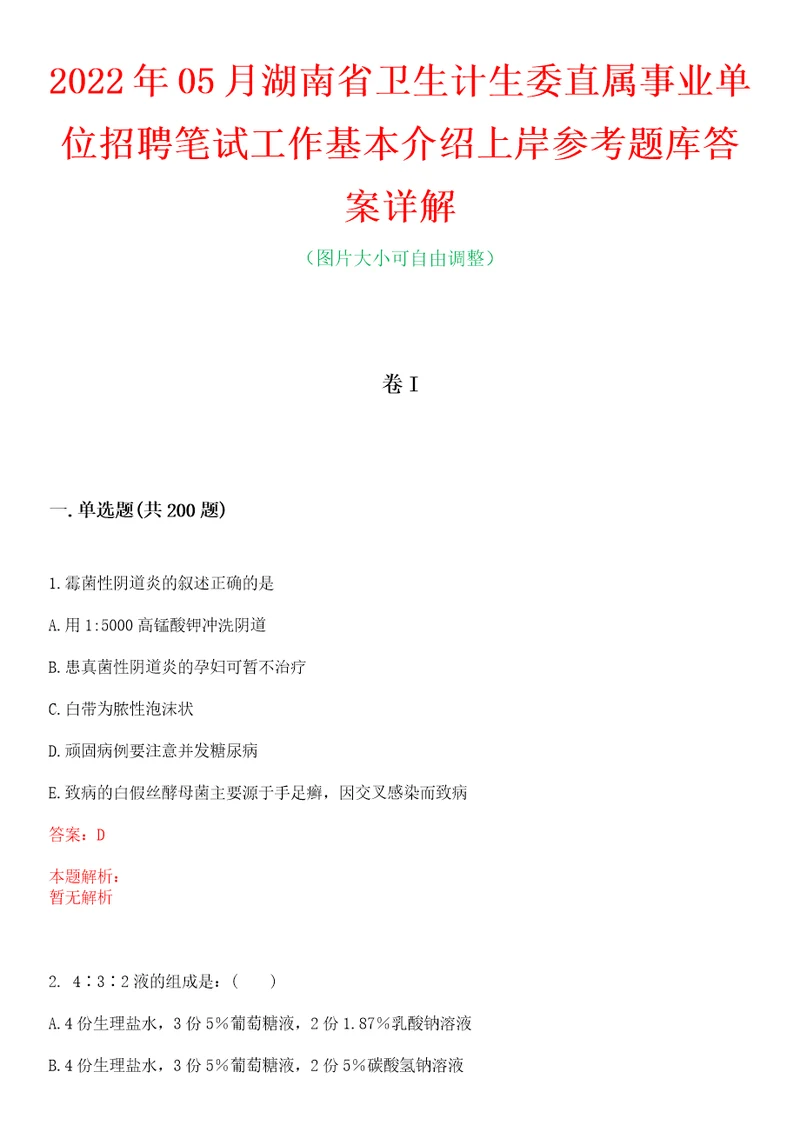 2022年05月湖南省卫生计生委直属事业单位招聘笔试工作基本介绍上岸参考题库答案详解

（图片大小可自由调整）

卷I

一.单选题(共200题)

1.霉菌性阴道炎的叙述正确的是

A.用1:5000高锰酸钾冲洗阴道

B.患真菌性阴道炎的孕妇可暂不治疗

C.白带为脓性泡沫状

D.顽固病例要注意并发糖尿病

E.致病的白假丝酵母菌主要源于手足癣，因交叉感染而致病

答案：D

本题解析：
暂无解析

2. 4∶3∶2液的组成是：（　　）

A.4份生理盐水，3份5%葡萄糖液，2份1.87%乳酸钠溶液

B.4份生理盐水，3份5%葡萄糖液，2份5%碳酸氢钠溶液